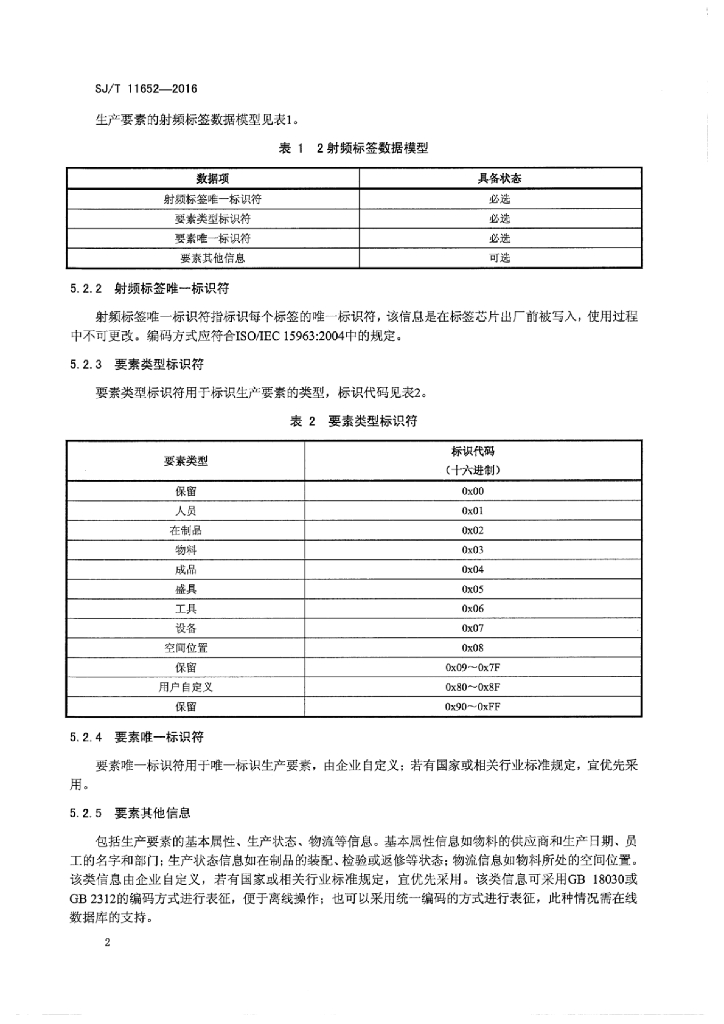 SJ/T 11652—2016

生产要素的射频标签数据模型见表1。

表 1　2射频标签数据模型

| 数据项 | 具备状态 |
|---|---|
| 射频标签唯一标识符 | 必选 |
| 要素类型标识符 | 必选 |
| 要素唯一标识符 | 必选 |
| 要素其他信息 | 可选 |

5.2.2　射频标签唯一标识符

射频标签唯一标识符指标识每个标签的唯一标识符，该信息是在标签芯片出厂前被写入，使用过程中不可更改。编码方式应符合ISO/IEC 15963:2004中的规定。

5.2.3　要素类型标识符

要素类型标识符用于标识生产要素的类型，标识代码见表2。

表 2　要素类型标识符

| 要素类型 | 标识代码（十六进制） |
|---|---|
| 保留 | 0x00 |
| 人员 | 0x01 |
| 在制品 | 0x02 |
| 物料 | 0x03 |
| 成品 | 0x04 |
| 盛具 | 0x05 |
| 工具 | 0x06 |
| 设备 | 0x07 |
| 空间位置 | 0x08 |
| 保留 | 0x09～0x7F |
| 用户自定义 | 0x80～0x8F |
| 保留 | 0x90～0xFF |

5.2.4　要素唯一标识符

要素唯一标识符用于唯一标识生产要素，由企业自定义；若有国家或相关行业标准规定，宜优先采用。

5.2.5　要素其他信息

包括生产要素的基本属性、生产状态、物流等信息。基本属性信息如物料的供应商和生产日期、员工的名字和部门；生产状态信息如在制品的装配、检验或返修等状态；物流信息如物料所处的空间位置。该类信息由企业自定义，若有国家或相关行业标准规定，宜优先采用。该类信息可采用GB 18030或GB 2312的编码方式进行表征，便于离线操作；也可以采用统一编码的方式进行表征，此种情况需在线数据库的支持。

2